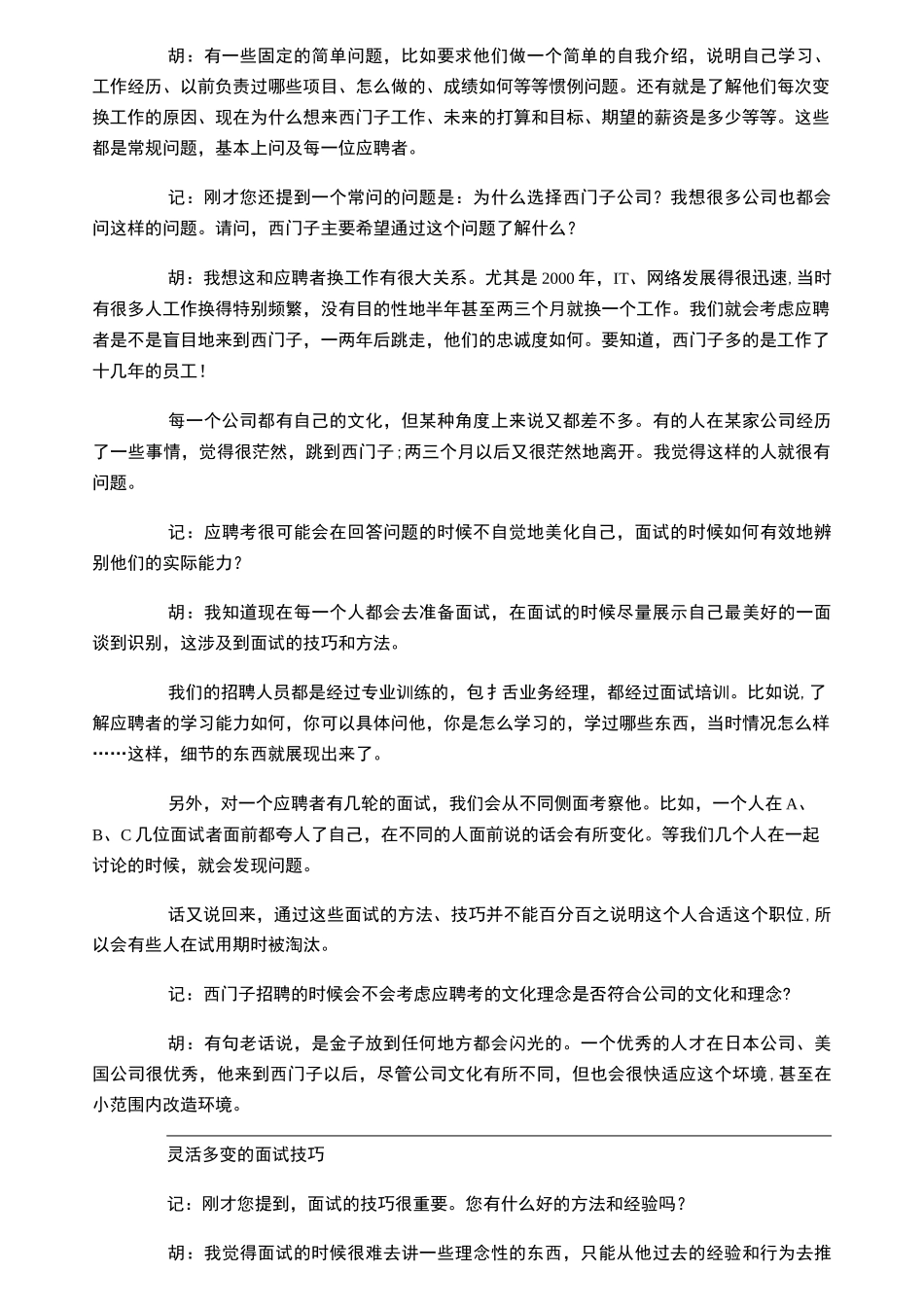 胡：有一些固定的简单问题，比如要求他们做一个简单的自我介绍，说明自己学习、工作经历、以前负责过哪些项目、怎么做的、成绩如何等等惯例问题。还有就是了解他们每次变换工作的原因、现在为什么想来西门子工作、未来的打算和目标、期望的薪资是多少等等。这些都是常规问题，基本上问及每一位应聘者。

记：刚才您还提到一个常问的问题是：为什么选择西门子公司？我想很多公司也都会问这样的问题。请问，西门子主要希望通过这个问题了解什么？

胡：我想这和应聘者换工作有很大关系。尤其是 2000 年，IT、网络发展得很迅速，当时有很多人工作换得特别频繁，没有目的性地半年甚至两三个月就换一个工作。我们就会考虑应聘者是不是盲目地来到西门子，一两年后跳走，他们的忠诚度如何。要知道，西门子多的是工作了十几年的员工！

每一个公司都有自己的文化，但某种角度上来说又都差不多。有的人在某家公司经历了一些事情，觉得很茫然，跳到西门子；两三个月以后又很茫然地离开。我觉得这样的人就很有问题。

记：应聘考很可能会在回答问题的时候不自觉地美化自己，面试的时候如何有效地辨别他们的实际能力？

胡：我知道现在每一个人都会去准备面试，在面试的时候尽量展示自己最美好的一面谈到识别，这涉及到面试的技巧和方法。

我们的招聘人员都是经过专业训练的，包扌舌业务经理，都经过面试培训。比如说，了解应聘者的学习能力如何，你可以具体问他，你是怎么学习的，学过哪些东西，当时情况怎么样……这样，细节的东西就展现出来了。

另外，对一个应聘者有几轮的面试，我们会从不同侧面考察他。比如，一个人在 A、B、C 几位面试者面前都夸人了自己，在不同的人面前说的话会有所变化。等我们几个人在一起讨论的时候，就会发现问题。

话又说回来，通过这些面试的方法、技巧并不能百分百之说明这个人合适这个职位，所以会有些人在试用期时被淘汰。

记：西门子招聘的时候会不会考虑应聘考的文化理念是否符合公司的文化和理念?

胡：有句老话说，是金子放到任何地方都会闪光的。一个优秀的人才在日本公司、美国公司很优秀，他来到西门子以后，尽管公司文化有所不同，但也会很快适应这个环境，甚至在小范围内改造环境。

灵活多变的面试技巧

记：刚才您提到，面试的技巧很重要。您有什么好的方法和经验吗?

胡：我觉得面试的时候很难去讲一些理念性的东西，只能从他过去的经验和行为去推